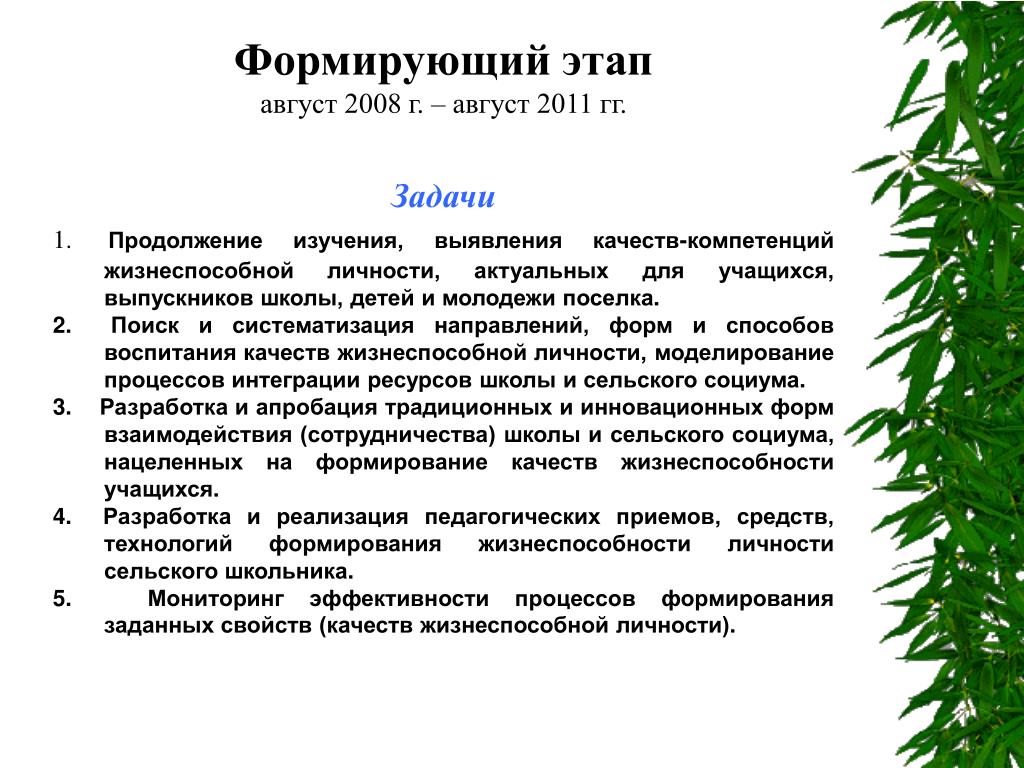 Формирующий этап
август 2008 г. – август 2011 гг.

Задачи

1. Продолжение изучения, выявления качеств-компетенций жизнеспособной личности, актуальных для учащихся, выпускников школы, детей и молодежи поселка.
2. Поиск и систематизация направлений, форм и способов воспитания качеств жизнеспособной личности, моделирование процессов интеграции ресурсов школы и сельского социума.
3. Разработка и апробация традиционных и инновационных форм взаимодействия (сотрудничества) школы и сельского социума, нацеленных на формирование качеств жизнеспособности учащихся.
4. Разработка и реализация педагогических приемов, средств, технологий формирования жизнеспособности личности сельского школьника.
5. Мониторинг эффективности процессов формирования заданных свойств (качеств жизнеспособной личности).